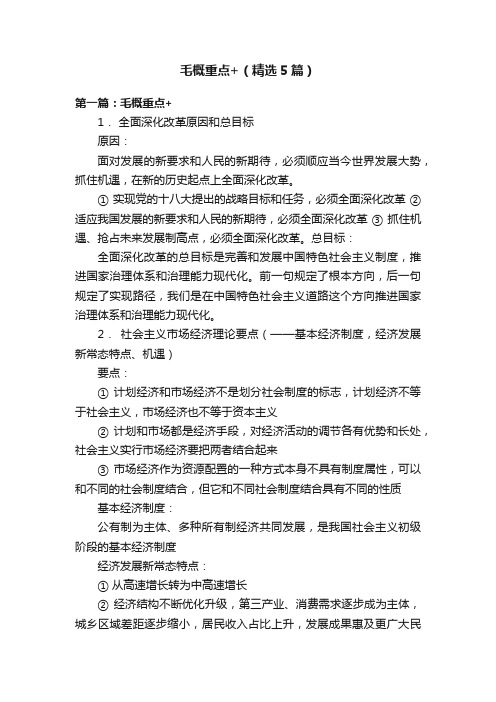 毛概重点+（精选5篇）

第一篇：毛概重点+

1． 全面深化改革原因和总目标

原因：

面对发展的新要求和人民的新期待，必须顺应当今世界发展大势，抓住机遇，在新的历史起点上全面深化改革。

① 实现党的十八大提出的战略目标和任务，必须全面深化改革 ② 适应我国发展的新要求和人民的新期待，必须全面深化改革 ③ 抓住机遇、抢占未来发展制高点，必须全面深化改革。总目标：

全面深化改革的总目标是完善和发展中国特色社会主义制度，推进国家治理体系和治理能力现代化。前一句规定了根本方向，后一句规定了实现路径，我们是在中国特色社会主义道路这个方向推进国家治理体系和治理能力现代化。

2． 社会主义市场经济理论要点（——基本经济制度，经济发展新常态特点、机遇）

要点：

① 计划经济和市场经济不是划分社会制度的标志，计划经济不等于社会主义，市场经济也不等于资本主义

② 计划和市场都是经济手段，对经济活动的调节各有优势和长处，社会主义实行市场经济要把两者结合起来

③ 市场经济作为资源配置的一种方式本身不具有制度属性，可以和不同的社会制度结合，但它和不同社会制度结合具有不同的性质

基本经济制度：

公有制为主体、多种所有制经济共同发展，是我国社会主义初级阶段的基本经济制度

经济发展新常态特点：

① 从高速增长转为中高速增长

② 经济结构不断优化升级，第三产业、消费需求逐步成为主体，城乡区域差距逐步缩小，居民收入占比上升，发展成果惠及更广大民